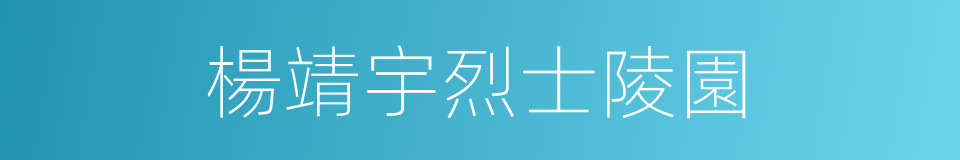 楊靖宇烈士陵園